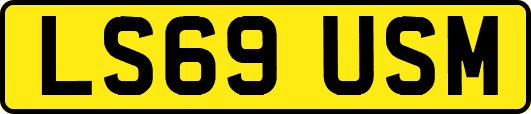 LS69 USM